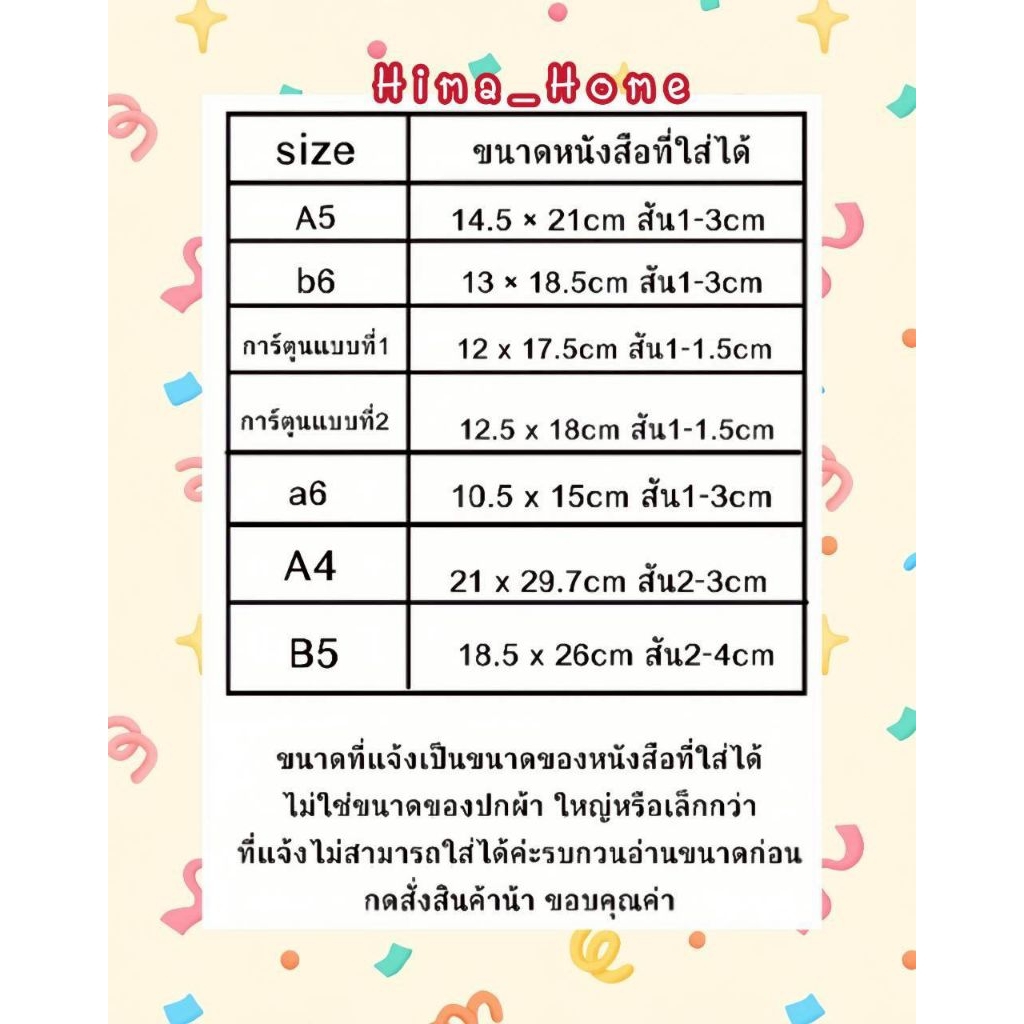 Hima_Home

| size | ขนาดหนังสือที่ใส่ได้ |
|---|---|
| A5 | 14.5 × 21cm สัน1-3cm |
| b6 | 13 × 18.5cm สัน1-3cm |
| การ์ตูนแบบที่1 | 12 x 17.5cm สัน1-1.5cm |
| การ์ตูนแบบที่2 | 12.5 x 18cm สัน1-1.5cm |
| a6 | 10.5 x 15cm สัน1-3cm |
| A4 | 21 x 29.7cm สัน2-3cm |
| B5 | 18.5 x 26cm สัน2-4cm |

ขนาดที่แจ้งเป็นขนาดของหนังสือที่ใส่ได้ ไม่ใช่ขนาดของปกผ้า ใหญ่หรือเล็กกว่า ที่แจ้งไม่สามารถใส่ได้ค่ะรบกวนอ่านขนาดก่อน กดสั่งสินค้าน้า ขอบคุณค่า